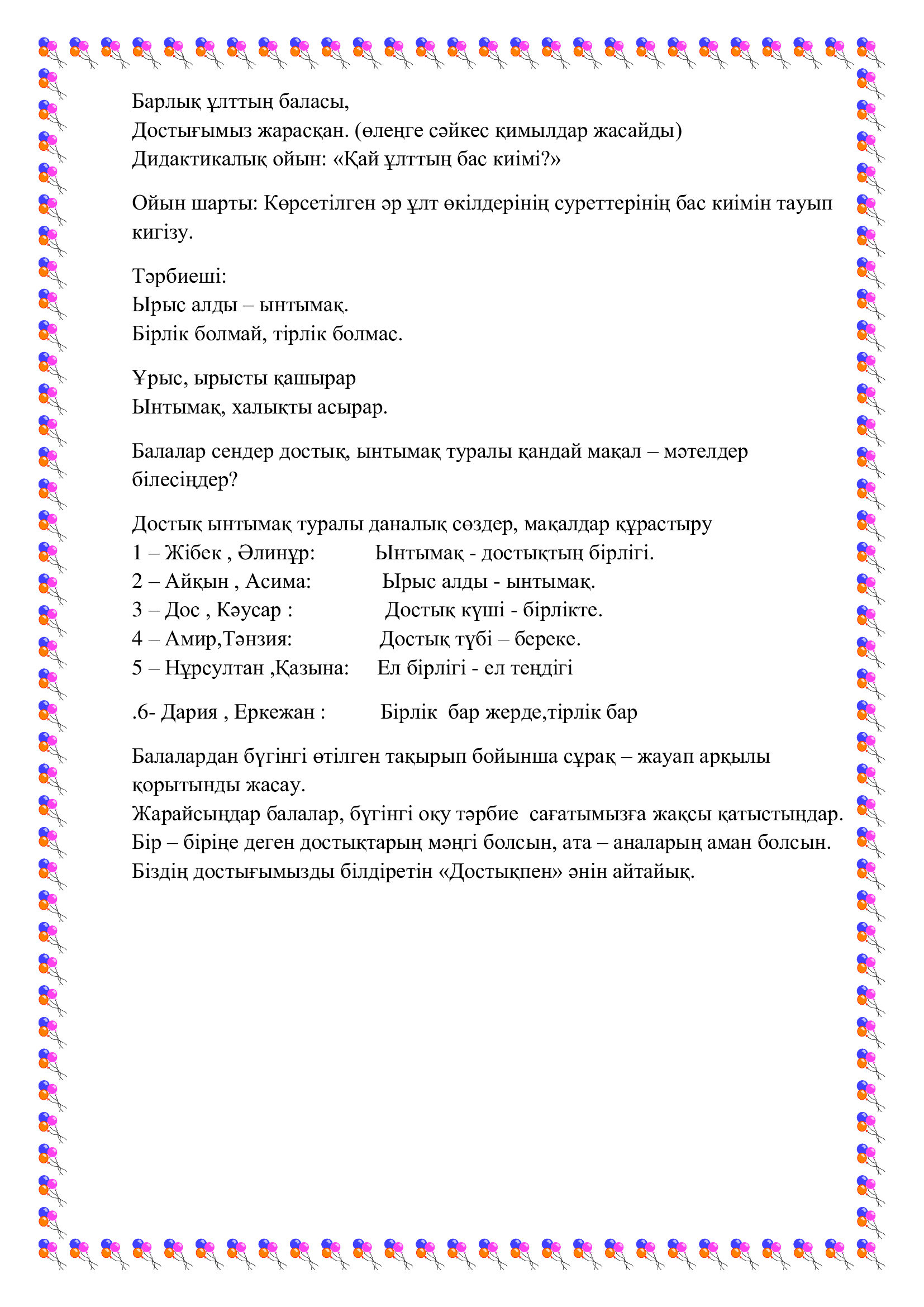 Барлық ұлттың баласы,
Достығымыз жарасқан. (өлеңге сәйкес қимылдар жасайды)
Дидактикалық ойын: «Қай ұлттың бас киімі?»

Ойын шарты: Көрсетілген әр ұлт өкілдерінің суреттерінің бас киімін тауып кигізу.

Тәрбиеші:
Ырыс алды – ынтымақ.
Бірлік болмай, тірлік болмас.

Ұрыс, ырысты қашырар
Ынтымақ, халықты асырар.

Балалар сендер достық, ынтымақ туралы қандай мақал – мәтелдер білесіңдер?

Достық ынтымақ туралы даналық сөздер, мақалдар құрастыру
1 – Жібек , Әлинұр: Ынтымақ - достықтың бірлігі.
2 – Айқын , Асима: Ырыс алды - ынтымақ.
3 – Дос , Кәусар : Достық күші - бірлікте.
4 – Амир,Тәнзия: Достық түбі – береке.
5 – Нұрсултан ,Қазына: Ел бірлігі - ел теңдігі

.6- Дария , Еркежан : Бірлік бар жерде,тірлік бар

Балалардан бүгінгі өтілген тақырып бойынша сұрақ – жауап арқылы қорытынды жасау.
Жарайсыңдар балалар, бүгінгі оқу тәрбие сағатымызға жақсы қатыстыңдар.
Бір – біріңе деген достықтарың мәңгі болсын, ата – аналарың аман болсын.
Біздің достығымызды білдіретін «Достықпен» әнін айтайық.